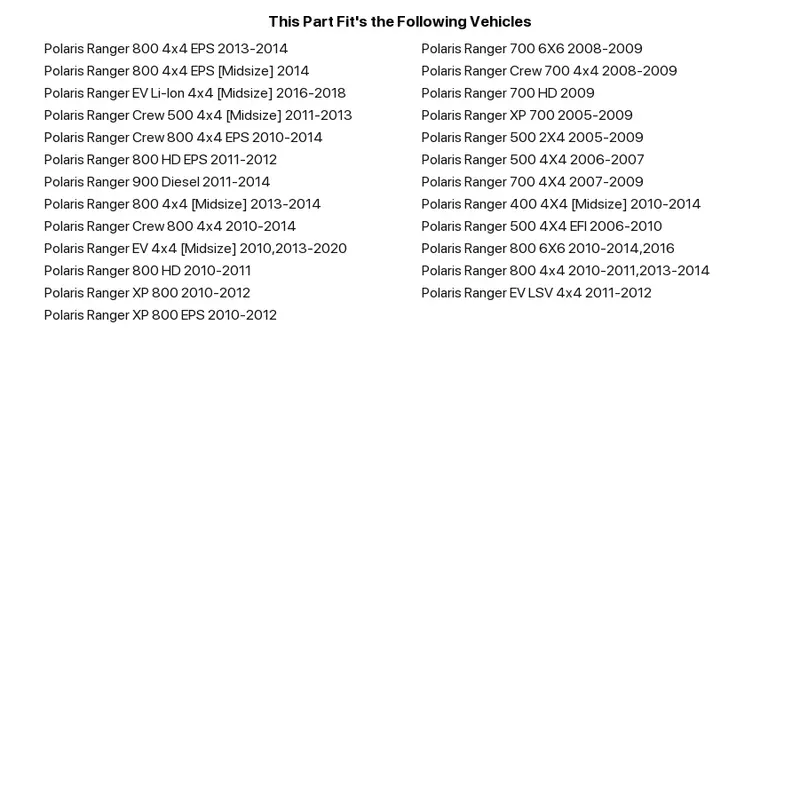 This Part Fit's the Following Vehicles

Polaris Ranger 800 4x4 EPS 2013-2014
Polaris Ranger 800 4x4 EPS [Midsize] 2014
Polaris Ranger EV Li-Ion 4x4 [Midsize] 2016-2018
Polaris Ranger Crew 500 4x4 [Midsize] 2011-2013
Polaris Ranger Crew 800 4x4 EPS 2010-2014
Polaris Ranger 800 HD EPS 2011-2012
Polaris Ranger 900 Diesel 2011-2014
Polaris Ranger 800 4x4 [Midsize] 2013-2014
Polaris Ranger Crew 800 4x4 2010-2014
Polaris Ranger EV 4x4 [Midsize] 2010,2013-2020
Polaris Ranger 800 HD 2010-2011
Polaris Ranger XP 800 2010-2012
Polaris Ranger XP 800 EPS 2010-2012

Polaris Ranger 700 6X6 2008-2009
Polaris Ranger Crew 700 4x4 2008-2009
Polaris Ranger 700 HD 2009
Polaris Ranger XP 700 2005-2009
Polaris Ranger 500 2X4 2005-2009
Polaris Ranger 500 4X4 2006-2007
Polaris Ranger 700 4X4 2007-2009
Polaris Ranger 400 4X4 [Midsize] 2010-2014
Polaris Ranger 500 4X4 EFI 2006-2010
Polaris Ranger 800 6X6 2010-2014,2016
Polaris Ranger 800 4x4 2010-2011,2013-2014
Polaris Ranger EV LSV 4x4 2011-2012